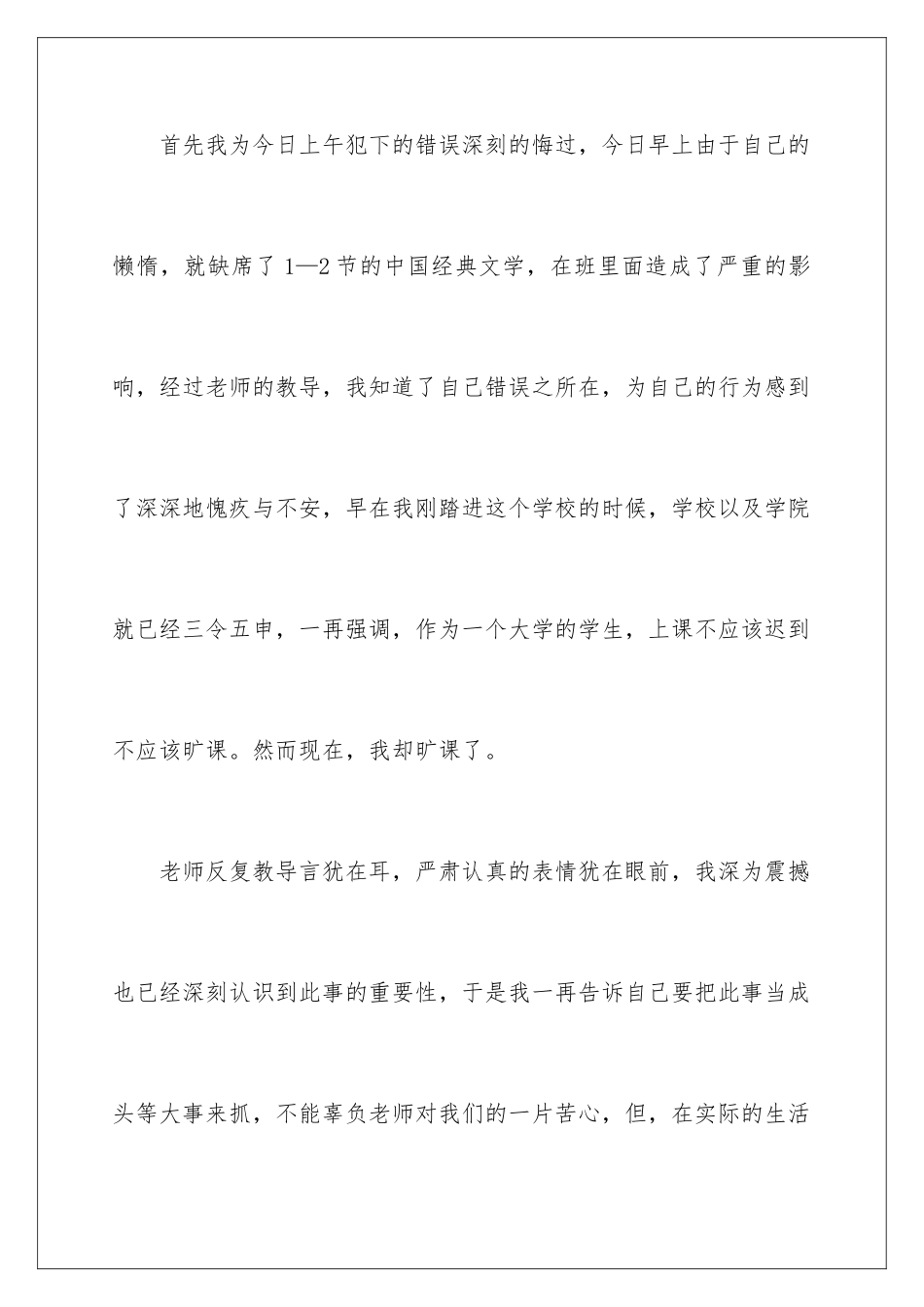 首先我为今日上午犯下的错误深刻的悔过，今日早上由于自己的懒惰，就缺席了 1—2 节的中国经典文学，在班里面造成了严重的影响，经过老师的教导，我知道了自己错误之所在，为自己的行为感到了深深地愧疚与不安，早在我刚踏进这个学校的时候，学校以及学院就已经三令五申，一再强调，作为一个大学的学生，上课不应该迟到不应该旷课。然而现在，我却旷课了。

老师反复教导言犹在耳，严肃认真的表情犹在眼前，我深为震撼也已经深刻认识到此事的重要性，于是我一再告诉自己要把此事当成头等大事来抓，不能辜负老师对我们的一片苦心，但，在实际的生活